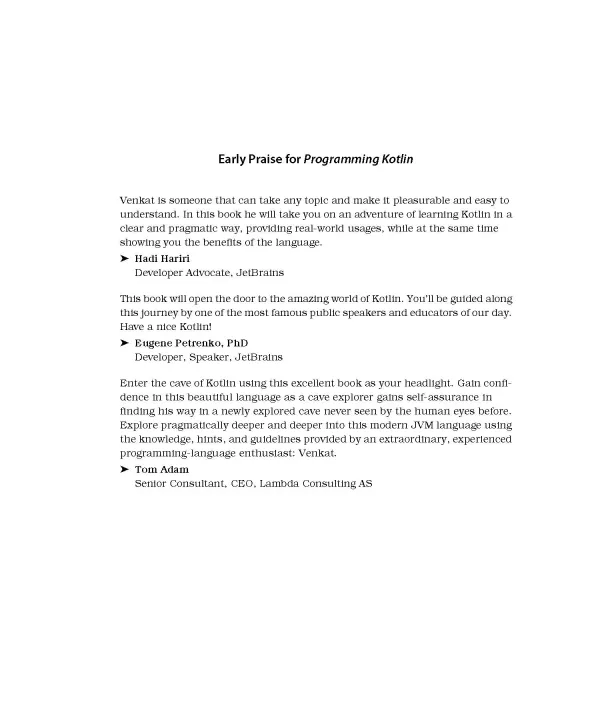 Early Praise for Programming Kotlin

Venkat is someone that can take any topic and make it pleasurable and easy to understand. In this book he will take you on an adventure of learning Kotlin in a clear and pragmatic way, providing real-world usages, while at the same time showing you the benefits of the language.

➤ Hadi Hariri
Developer Advocate, JetBrains

This book will open the door to the amazing world of Kotlin. You'll be guided along this journey by one of the most famous public speakers and educators of our day. Have a nice Kotlin!

➤ Eugene Petrenko, PhD
Developer, Speaker, JetBrains

Enter the cave of Kotlin using this excellent book as your headlight. Gain confidence in this beautiful language as a cave explorer gains self-assurance in finding his way in a newly explored cave never seen by the human eyes before. Explore pragmatically deeper and deeper into this modern JVM language using the knowledge, hints, and guidelines provided by an extraordinary, experienced programming-language enthusiast: Venkat.

➤ Tom Adam
Senior Consultant, CEO, Lambda Consulting AS